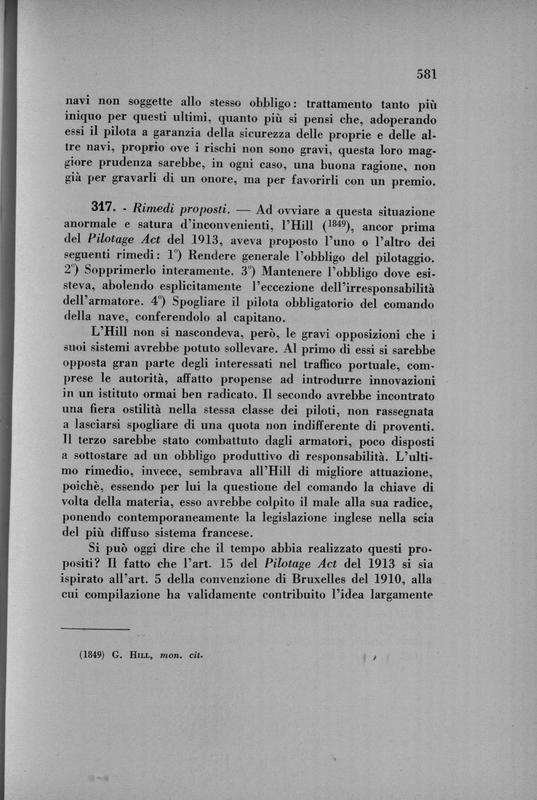 581

navi non soggette allo stesso obbligo: trattamento tanto più iniquo per questi ultimi, quanto più si pensi che, adoperando essi il pilota a garanzia della sicurezza delle proprie e delle altre navi, proprio ove i rischi non sono gravi, questa loro maggiore prudenza sarebbe, in ogni caso, una buona ragione, non già per gravarli di un onore, ma per favorirli con un premio.

317. - Rimedi proposti. — Ad ovviare a questa situazione anormale e satura d'inconvenienti, l'Hill ($^{1849}$), ancor prima del Pilotage Act del 1913, aveva proposto l'uno o l'altro dei seguenti rimedi: 1°) Rendere generale l'obbligo del pilotaggio. 2°) Sopprimerlo interamente. 3°) Mantenere l'obbligo dove esisteva, abolendo esplicitamente l'eccezione dell'irresponsabilità dell'armatore. 4°) Spogliare il pilota obbligatorio del comando della nave, conferendolo al capitano.

L'Hill non si nascondeva, però, le gravi opposizioni che i suoi sistemi avrebbe potuto sollevare. Al primo di essi si sarebbe opposta gran parte degli interessati nel traffico portuale, comprese le autorità, affatto propense ad introdurre innovazioni in un istituto ormai ben radicato. Il secondo avrebbe incontrato una fiera ostilità nella stessa classe dei piloti, non rassegnata a lasciarsi spogliare di una quota non indifferente di proventi. Il terzo sarebbe stato combattuto dagli armatori, poco disposti a sottostare ad un obbligo produttivo di responsabilità. L'ultimo rimedio, invece, sembrava all'Hill di migliore attuazione, poichè, essendo per lui la questione del comando la chiave di volta della materia, esso avrebbe colpito il male alla sua radice, ponendo contemporaneamente la legislazione inglese nella scia del più diffuso sistema francese.

Si può oggi dire che il tempo abbia realizzato questi propositi? Il fatto che l'art. 15 del Pilotage Act del 1913 si sia ispirato all'art. 5 della convenzione di Bruxelles del 1910, alla cui compilazione ha validamente contribuito l'idea largamente

(1849) G. Hill, mon. cit.